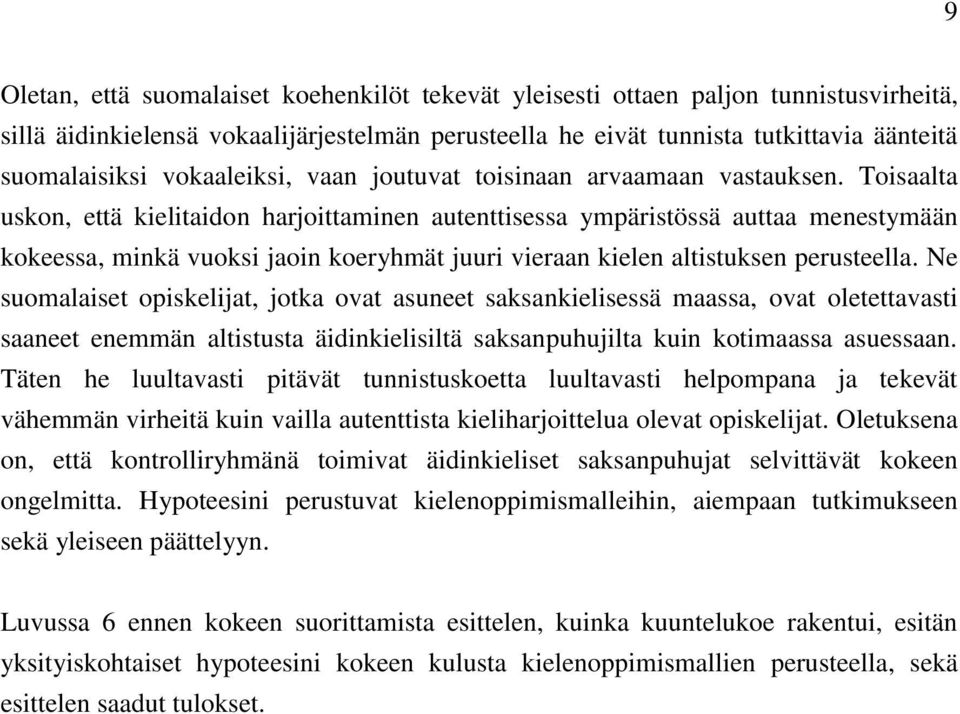 9

Oletan, että suomalaiset koehenkilöt tekevät yleisesti ottaen paljon tunnistusvirheitä, sillä äidinkielensä vokaalijärjestelmän perusteella he eivät tunnista tutkittavia äänteitä suomalaisiksi vokaaleiksi, vaan joutuvat toisinaan arvaamaan vastauksen. Toisaalta uskon, että kielitaidon harjoittaminen autenttisessa ympäristössä auttaa menestymään kokeessa, minkä vuoksi jaoin koeryhmät juuri vieraan kielen altistuksen perusteella. Ne suomalaiset opiskelijat, jotka ovat asuneet saksankielisessä maassa, ovat oletettavasti saaneet enemmän altistusta äidinkielisiltä saksanpuhujilta kuin kotimaassa asuessaan. Täten he luultavasti pitävät tunnistuskoetta luultavasti helpompana ja tekevät vähemmän virheitä kuin vailla autenttista kieliharjoittelua olevat opiskelijat. Oletuksena on, että kontrolliryhmänä toimivat äidinkieliset saksanpuhujat selvittävät kokeen ongelmitta. Hypoteesini perustuvat kielenoppimismalleihin, aiempaan tutkimukseen sekä yleiseen päättelyyn.

Luvussa 6 ennen kokeen suorittamista esittelen, kuinka kuuntelukoe rakentui, esitän yksityiskohtaiset hypoteesini kokeen kulusta kielenoppimismallien perusteella, sekä esittelen saadut tulokset.